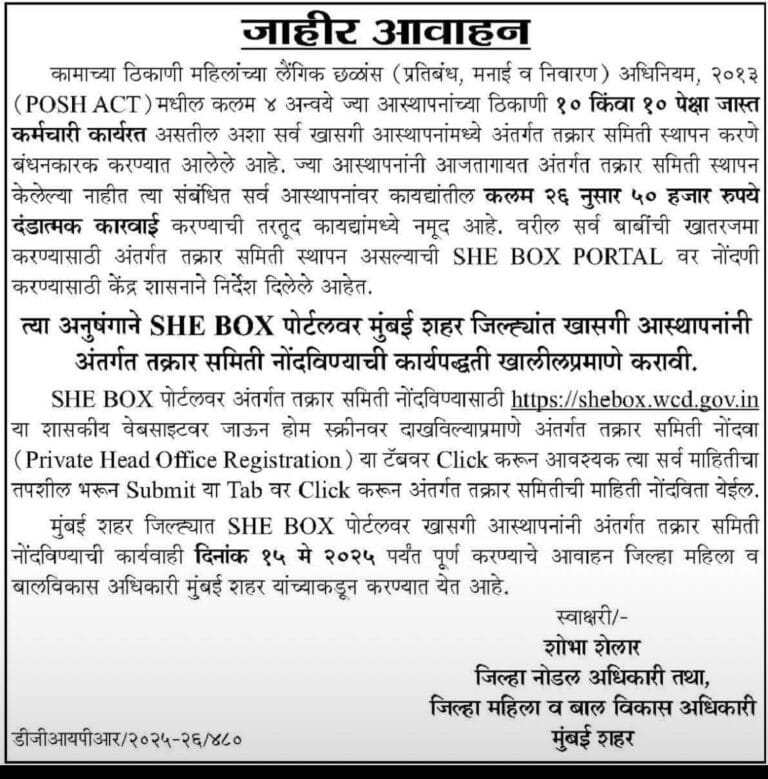 जाहीर आवाहन

कामाच्या ठिकाणी महिलांच्या लैंगिक छळांस (प्रतिबंध, मनाई व निवारण) अधिनियम, २०१३ (POSH ACT) मधील कलम ४ अन्वये ज्या आस्थापनांच्या ठिकाणी १० किंवा १० पेक्षा जास्त कर्मचारी कार्यरत असतील अशा सर्व खासगी आस्थापनांमध्ये अंतर्गत तक्रार समिती स्थापन करणे बंधनकारक करण्यात आलेले आहे. ज्या आस्थापनांनी आजतागायत अंतर्गत तक्रार समिती स्थापन केलेल्या नाहीत त्या संबंधित सर्व आस्थापनांवर कायद्यांतील कलम २६ नुसार ५० हजार रुपये दंडात्मक कारवाई करण्याची तरतूद कायद्यांमध्ये नमूद आहे. वरील सर्व बाबींची खातरजमा करण्यासाठी अंतर्गत तक्रार समिती स्थापन असल्याची SHE BOX PORTAL वर नोंदणी करण्यासाठी केंद्र शासनाने निर्देश दिलेले आहेत.

त्या अनुषंगाने SHE BOX पोर्टलवर मुंबई शहर जिल्ह्यांत खासगी आस्थापनांनी अंतर्गत तक्रार समिती नोंदविण्याची कार्यपद्धती खालीलप्रमाणे करावी.

SHE BOX पोर्टलवर अंतर्गत तक्रार समिती नोंदविण्यासाठी https://shebox.wcd.gov.in या शासकीय वेबसाइटवर जाऊन होम स्क्रीनवर दाखविल्याप्रमाणे अंतर्गत तक्रार समिती नोंदवा (Private Head Office Registration) या टॅबवर Click करून आवश्यक त्या सर्व माहितीचा तपशील भरून Submit या Tab वर Click करून अंतर्गत तक्रार समितीची माहिती नोंदविता येईल.

मुंबई शहर जिल्ह्यात SHE BOX पोर्टलवर खासगी आस्थापनांनी अंतर्गत तक्रार समिती नोंदविण्याची कार्यवाही दिनांक १५ मे २०२५ पर्यंत पूर्ण करण्याचे आवाहन जिल्हा महिला व बालविकास अधिकारी मुंबई शहर यांच्याकडून करण्यात येत आहे.

स्वाक्षरी/-
शोभा शेलार
जिल्हा नोडल अधिकारी तथा,
जिल्हा महिला व बाल विकास अधिकारी
मुंबई शहर

डीजीआयपीआर/२०२५-२६/४८०